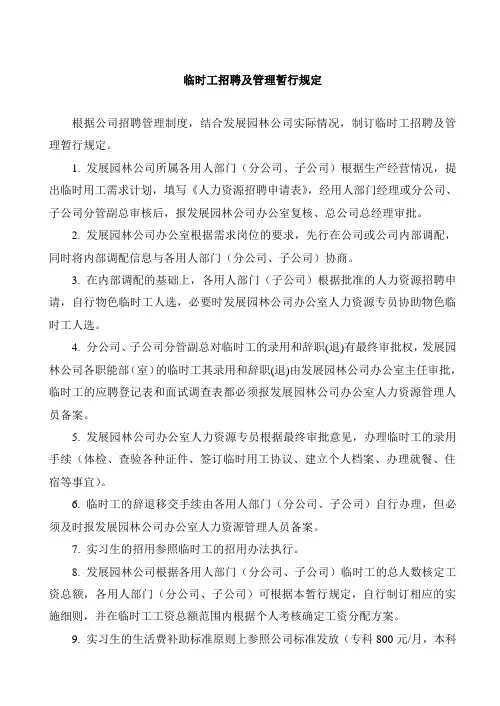 临时工招聘及管理暂行规定

根据公司招聘管理制度，结合发展园林公司实际情况，制订临时工招聘及管理暂行规定。

1. 发展园林公司所属各用人部门（分公司、子公司）根据生产经营情况，提出临时用工需求计划，填写《人力资源招聘申请表》，经用人部门经理或分公司、子公司分管副总审核后，报发展园林公司办公室复核、总公司总经理审批。

2. 发展园林公司办公室根据需求岗位的要求，先行在公司或公司内部调配，同时将内部调配信息与各用人部门（分公司、子公司）协商。

3. 在内部调配的基础上，各用人部门（子公司）根据批准的人力资源招聘申请，自行物色临时工人选，必要时发展园林公司办公室人力资源专员协助物色临时工人选。

4. 分公司、子公司分管副总对临时工的录用和辞职(退)有最终审批权，发展园林公司各职能部（室）的临时工其录用和辞职(退)由发展园林公司办公室主任审批，临时工的应聘登记表和面试调查表都必须报发展园林公司办公室人力资源管理人员备案。

5. 发展园林公司办公室人力资源专员根据最终审批意见，办理临时工的录用手续（体检、查验各种证件、签订临时用工协议、建立个人档案、办理就餐、住宿等事宜）。

6. 临时工的辞退移交手续由各用人部门（分公司、子公司）自行办理，但必须及时报发展园林公司办公室人力资源管理人员备案。

7. 实习生的招用参照临时工的招用办法执行。

8. 发展园林公司根据各用人部门（分公司、子公司）临时工的总人数核定工资总额，各用人部门（分公司、子公司）可根据本暂行规定，自行制订相应的实施细则，并在临时工工资总额范围内根据个人考核确定工资分配方案。

9. 实习生的生活费补助标准原则上参照公司标准发放（专科 800 元/月，本科